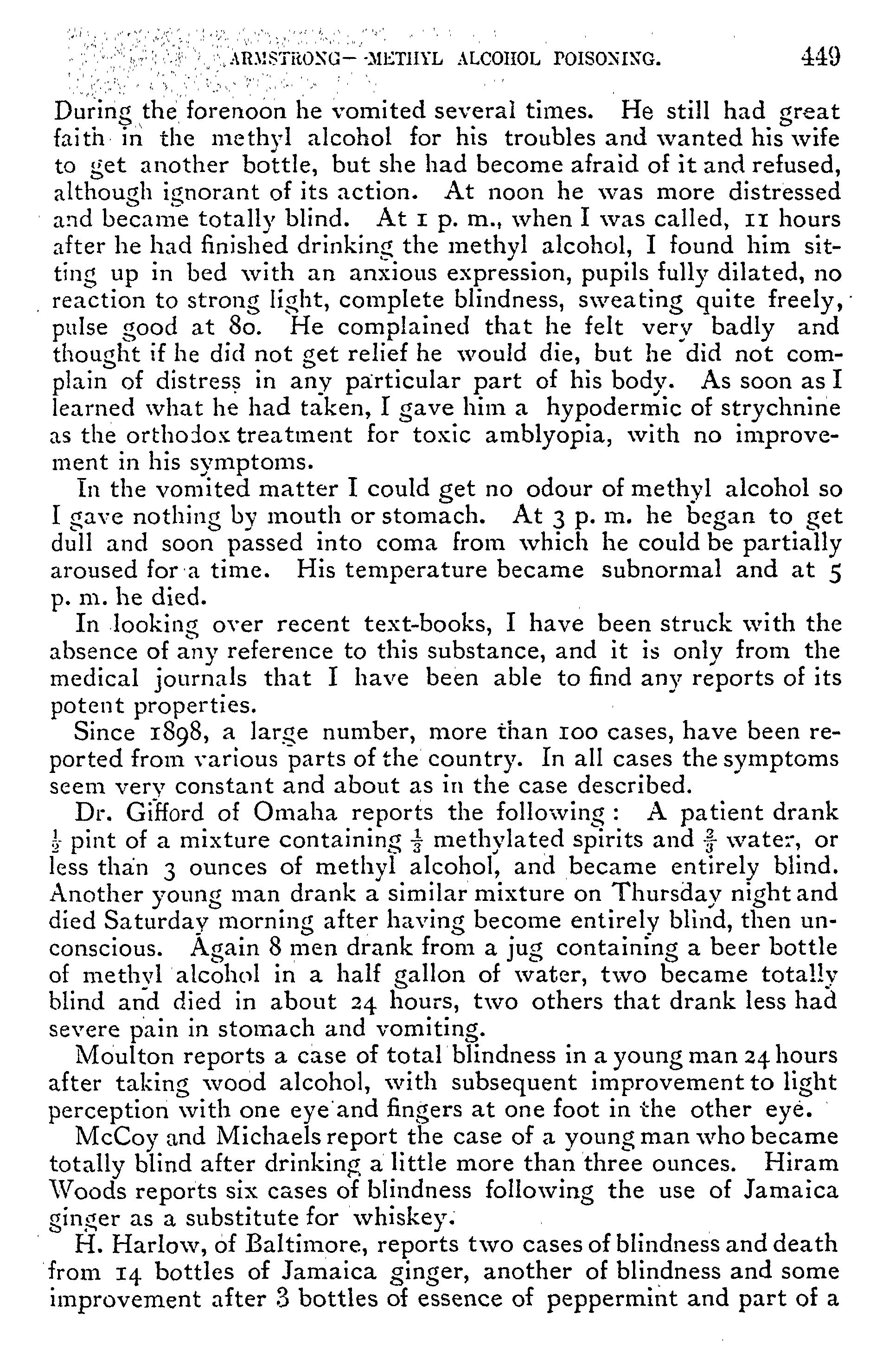 ARMSTRONG—METHYL ALCOHOL POISONING. 449

During the forenoon he vomited several times. He still had great faith in the methyl alcohol for his troubles and wanted his wife to get another bottle, but she had become afraid of it and refused, although ignorant of its action. At noon he was more distressed and became totally blind. At 1 p. m., when I was called, 11 hours after he had finished drinking the methyl alcohol, I found him sitting up in bed with an anxious expression, pupils fully dilated, no reaction to strong light, complete blindness, sweating quite freely, pulse good at 80. He complained that he felt very badly and thought if he did not get relief he would die, but he did not complain of distress in any particular part of his body. As soon as I learned what he had taken, I gave him a hypodermic of strychnine as the orthodox treatment for toxic amblyopia, with no improvement in his symptoms.

In the vomited matter I could get no odour of methyl alcohol so I gave nothing by mouth or stomach. At 3 p. m. he began to get dull and soon passed into coma from which he could be partially aroused for a time. His temperature became subnormal and at 5 p. m. he died.

In looking over recent text-books, I have been struck with the absence of any reference to this substance, and it is only from the medical journals that I have been able to find any reports of its potent properties.

Since 1898, a large number, more than 100 cases, have been reported from various parts of the country. In all cases the symptoms seem very constant and about as in the case described.

Dr. Gifford of Omaha reports the following: A patient drank $\frac{1}{2}$ pint of a mixture containing $\frac{1}{3}$ methylated spirits and $\frac{2}{3}$ water, or less than 3 ounces of methyl alcohol, and became entirely blind. Another young man drank a similar mixture on Thursday night and died Saturday morning after having become entirely blind, then unconscious. Again 8 men drank from a jug containing a beer bottle of methyl alcohol in a half gallon of water, two became totally blind and died in about 24 hours, two others that drank less had severe pain in stomach and vomiting.

Moulton reports a case of total blindness in a young man 24 hours after taking wood alcohol, with subsequent improvement to light perception with one eye and fingers at one foot in the other eye.

McCoy and Michaels report the case of a young man who became totally blind after drinking a little more than three ounces. Hiram Woods reports six cases of blindness following the use of Jamaica ginger as a substitute for whiskey.

H. Harlow, of Baltimore, reports two cases of blindness and death from 14 bottles of Jamaica ginger, another of blindness and some improvement after 3 bottles of essence of peppermint and part of a